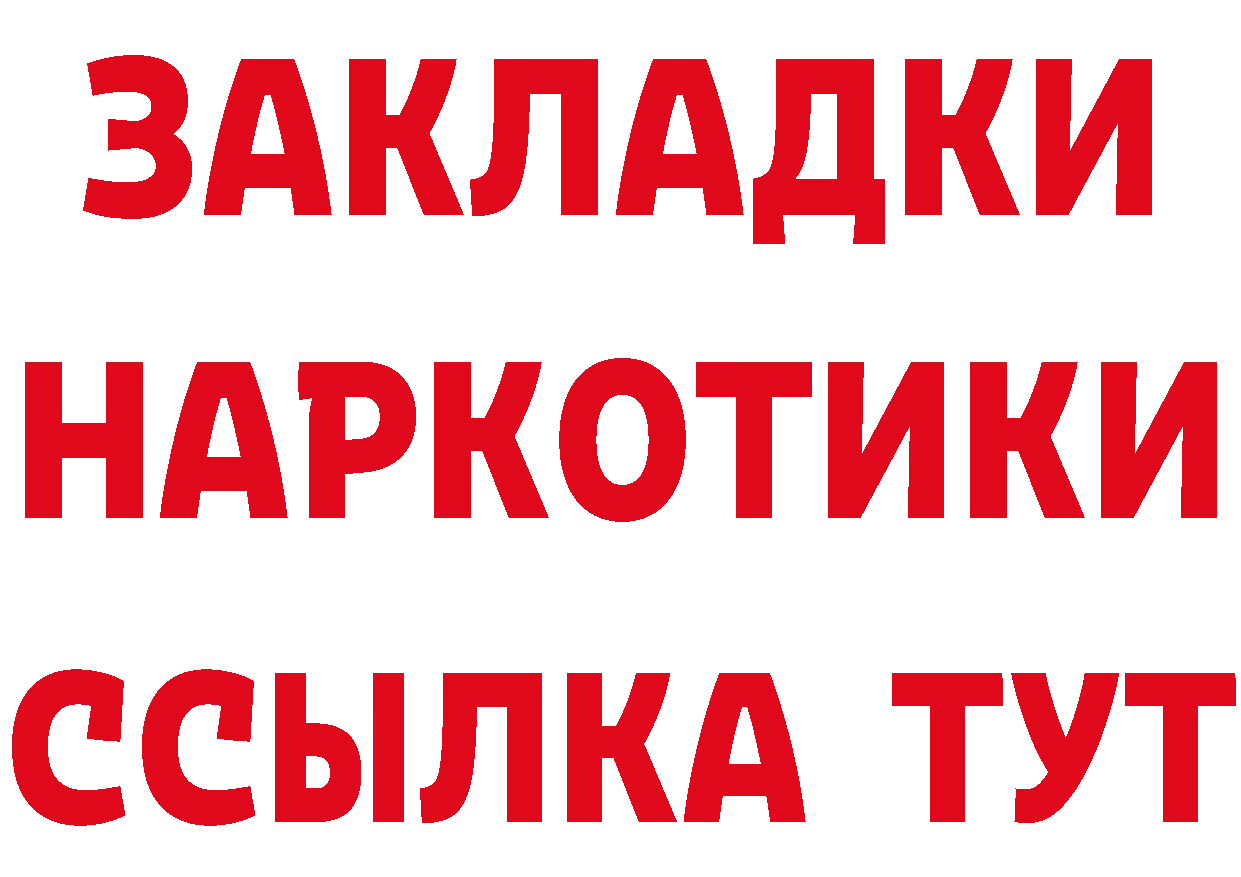 ЗАКЛАДКИ НАРКОТИКИ ССЫЛКА ТУТ